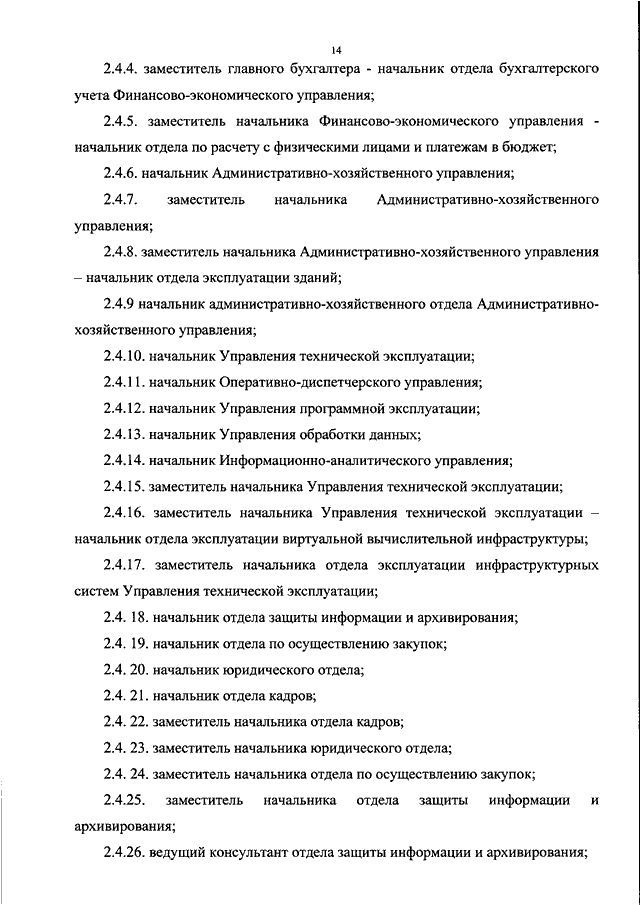 14

2.4.4. заместитель главного бухгалтера - начальник отдела бухгалтерского учета Финансово-экономического управления;

2.4.5. заместитель начальника Финансово-экономического управления - начальник отдела по расчету с физическими лицами и платежам в бюджет;

2.4.6. начальник Административно-хозяйственного управления;

2.4.7. заместитель начальника Административно-хозяйственного управления;

2.4.8. заместитель начальника Административно-хозяйственного управления – начальник отдела эксплуатации зданий;

2.4.9 начальник административно-хозяйственного отдела Административно-хозяйственного управления;

2.4.10. начальник Управления технической эксплуатации;

2.4.11. начальник Оперативно-диспетчерского управления;

2.4.12. начальник Управления программной эксплуатации;

2.4.13. начальник Управления обработки данных;

2.4.14. начальник Информационно-аналитического управления;

2.4.15. заместитель начальника Управления технической эксплуатации;

2.4.16. заместитель начальника Управления технической эксплуатации – начальник отдела эксплуатации виртуальной вычислительной инфраструктуры;

2.4.17. заместитель начальника отдела эксплуатации инфраструктурных систем Управления технической эксплуатации;

2.4. 18. начальник отдела защиты информации и архивирования;

2.4. 19. начальник отдела по осуществлению закупок;

2.4. 20. начальник юридического отдела;

2.4. 21. начальник отдела кадров;

2.4. 22. заместитель начальника отдела кадров;

2.4. 23. заместитель начальника юридического отдела;

2.4. 24. заместитель начальника отдела по осуществлению закупок;

2.4.25. заместитель начальника отдела защиты информации и архивирования;

2.4.26. ведущий консультант отдела защиты информации и архивирования;